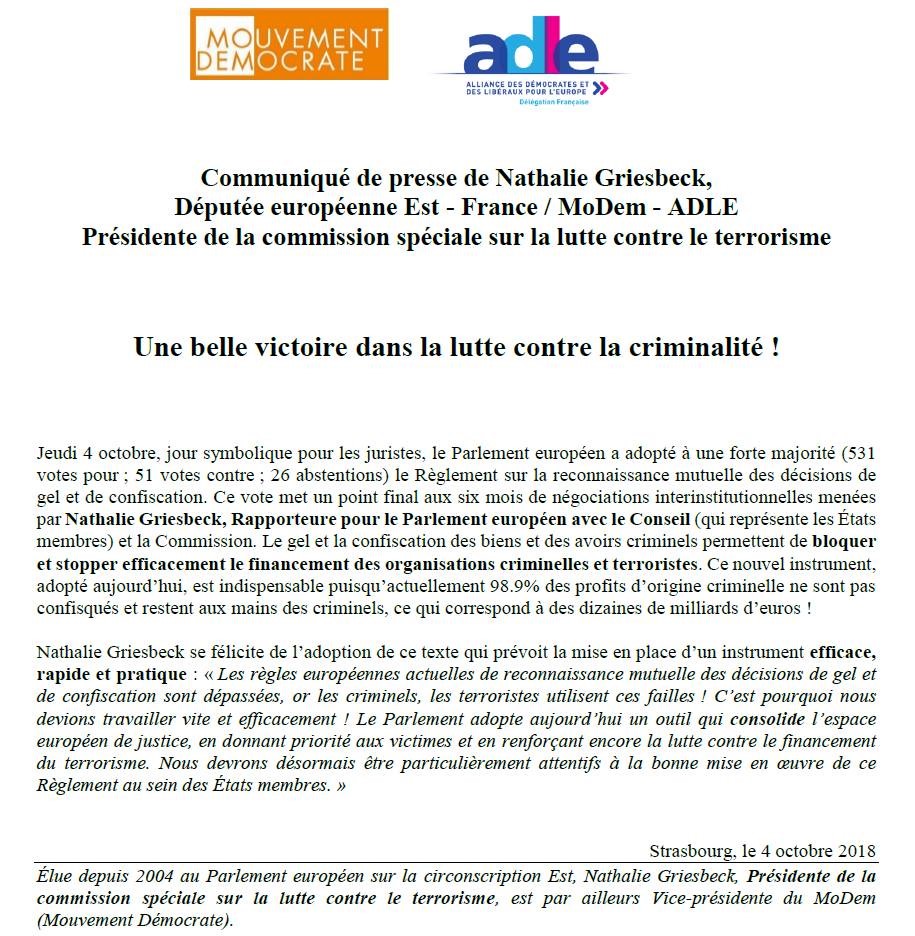 MOUVEMENT DEMOCRATE

adle
ALLIANCE DES DÉMOCRATES ET DES LIBÉRAUX POUR L'EUROPE
Délégation Française

Communiqué de presse de Nathalie Griesbeck,
Députée européenne Est - France / MoDem - ADLE
Présidente de la commission spéciale sur la lutte contre le terrorisme

Une belle victoire dans la lutte contre la criminalité !

Jeudi 4 octobre, jour symbolique pour les juristes, le Parlement européen a adopté à une forte majorité (531 votes pour ; 51 votes contre ; 26 abstentions) le Règlement sur la reconnaissance mutuelle des décisions de gel et de confiscation. Ce vote met un point final aux six mois de négociations interinstitutionnelles menées par Nathalie Griesbeck, Rapporteure pour le Parlement européen avec le Conseil (qui représente les États membres) et la Commission. Le gel et la confiscation des biens et des avoirs criminels permettent de bloquer et stopper efficacement le financement des organisations criminelles et terroristes. Ce nouvel instrument, adopté aujourd'hui, est indispensable puisqu'actuellement 98.9% des profits d'origine criminelle ne sont pas confisqués et restent aux mains des criminels, ce qui correspond à des dizaines de milliards d'euros !

Nathalie Griesbeck se félicite de l'adoption de ce texte qui prévoit la mise en place d'un instrument efficace, rapide et pratique : « Les règles européennes actuelles de reconnaissance mutuelle des décisions de gel et de confiscation sont dépassées, or les criminels, les terroristes utilisent ces failles ! C'est pourquoi nous devions travailler vite et efficacement ! Le Parlement adopte aujourd'hui un outil qui consolide l'espace européen de justice, en donnant priorité aux victimes et en renforçant encore la lutte contre le financement du terrorisme. Nous devrons désormais être particulièrement attentifs à la bonne mise en œuvre de ce Règlement au sein des États membres. »

Strasbourg, le 4 octobre 2018

Élue depuis 2004 au Parlement européen sur la circonscription Est, Nathalie Griesbeck, Présidente de la commission spéciale sur la lutte contre le terrorisme, est par ailleurs Vice-présidente du MoDem (Mouvement Démocrate).